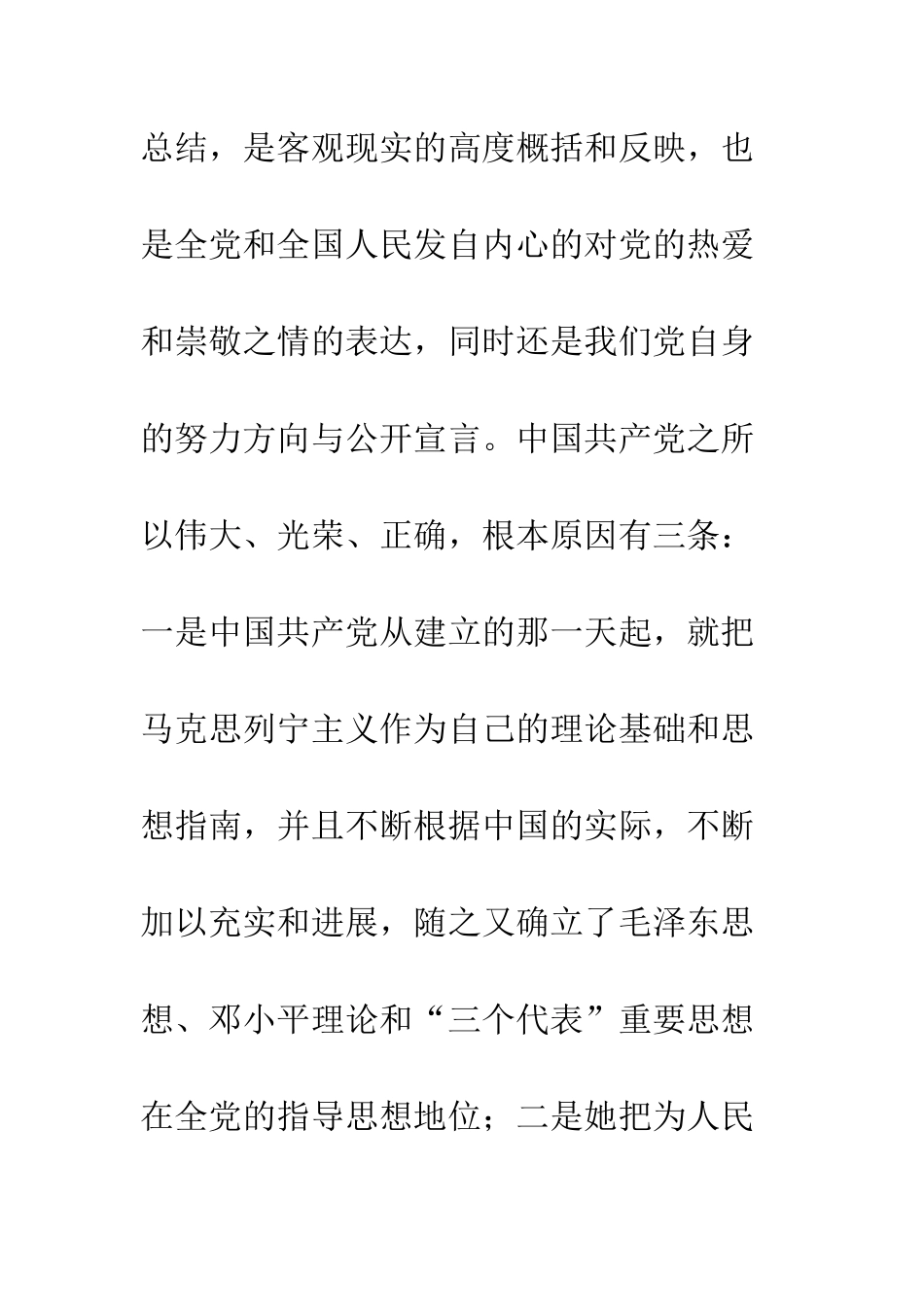 总结，是客观现实的高度概括和反映，也是全党和全国人民发自内心的对党的热爱和崇敬之情的表达，同时还是我们党自身的努力方向与公开宣言。中国共产党之所以伟大、光荣、正确，根本原因有三条：一是中国共产党从建立的那一天起，就把马克思列宁主义作为自己的理论基础和思想指南，并且不断根据中国的实际，不断加以充实和进展，随之又确立了毛泽东思想、邓小平理论和“三个代表”重要思想在全党的指导思想地位；二是她把为人民